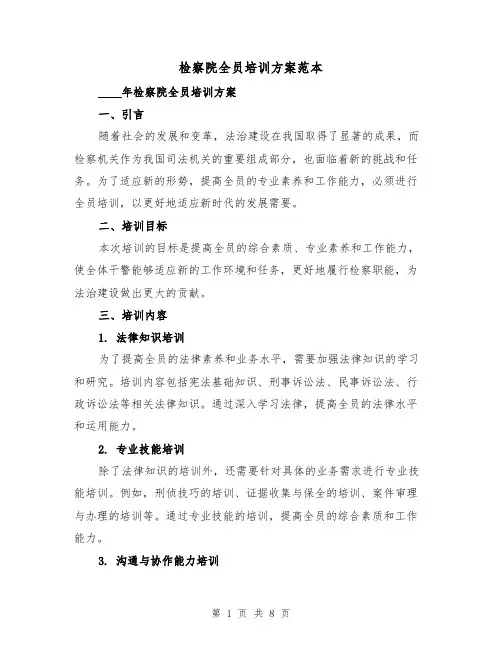 检察院全员培训方案范本

____年检察院全员培训方案

一、引言

随着社会的发展和变革，法治建设在我国取得了显著的成果，而检察机关作为我国司法机关的重要组成部分，也面临着新的挑战和任务。为了适应新的形势，提高全员的专业素养和工作能力，必须进行全员培训，以更好地适应新时代的发展需要。

二、培训目标

本次培训的目标是提高全员的综合素质、专业素养和工作能力，使全体干警能够适应新的工作环境和任务，更好地履行检察职能，为法治建设做出更大的贡献。

三、培训内容

1. 法律知识培训

为了提高全员的法律素养和业务水平，需要加强法律知识的学习和研究。培训内容包括宪法基础知识、刑事诉讼法、民事诉讼法、行政诉讼法等相关法律知识。通过深入学习法律，提高全员的法律水平和运用能力。

2. 专业技能培训

除了法律知识的培训外，还需要针对具体的业务需求进行专业技能培训。例如，刑侦技巧的培训、证据收集与保全的培训、案件审理与办理的培训等。通过专业技能的培训，提高全员的综合素质和工作能力。

3. 沟通与协作能力培训

第 1 页 共 8 页